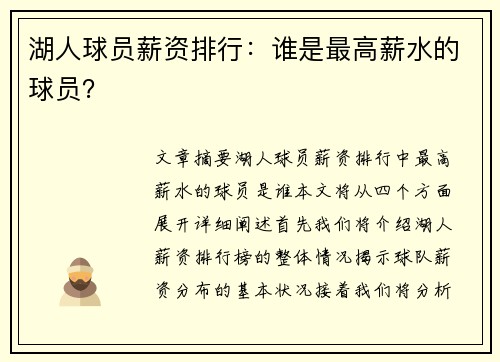 湖人球员薪资排行：谁是最高薪水的球员？

文章摘要湖人球员薪资排行中最高薪水的球员是谁本文将从四个方面展开详细阐述首先我们将介绍湖人薪资排行榜的整体情况揭示球队薪资分布的基本状况接着我们将分析